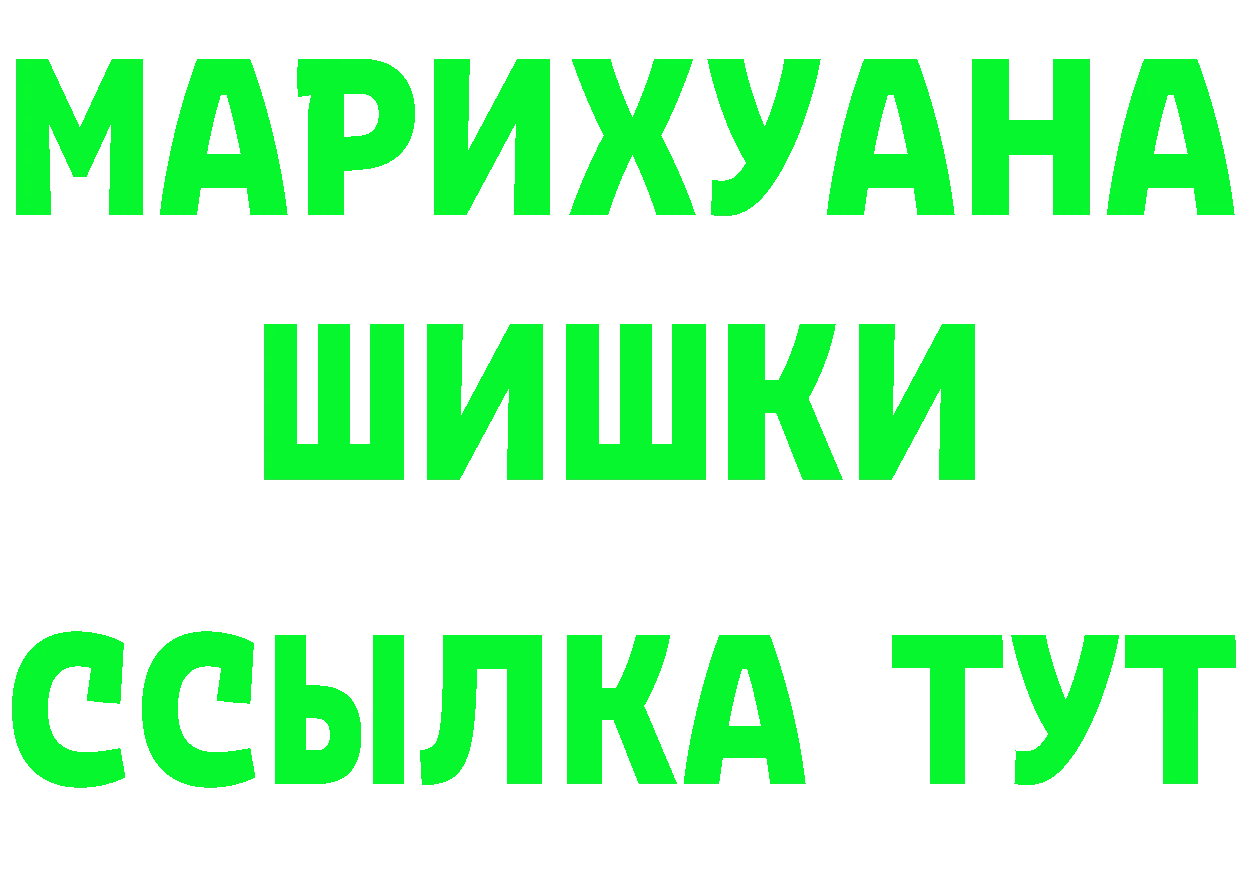 МАРИХУАНА
ШИШКИ
ССЫЛКА ТУТ